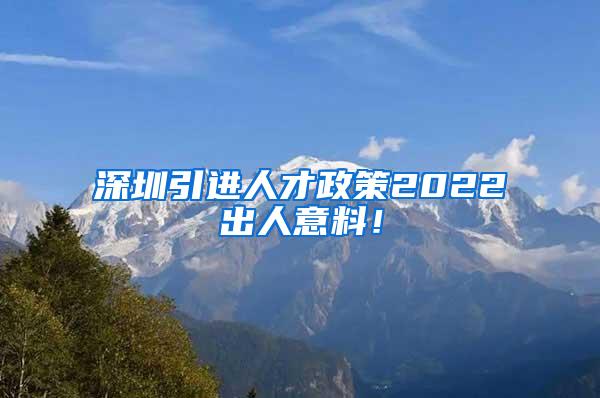 深圳引进人才政策2022
出人意料！